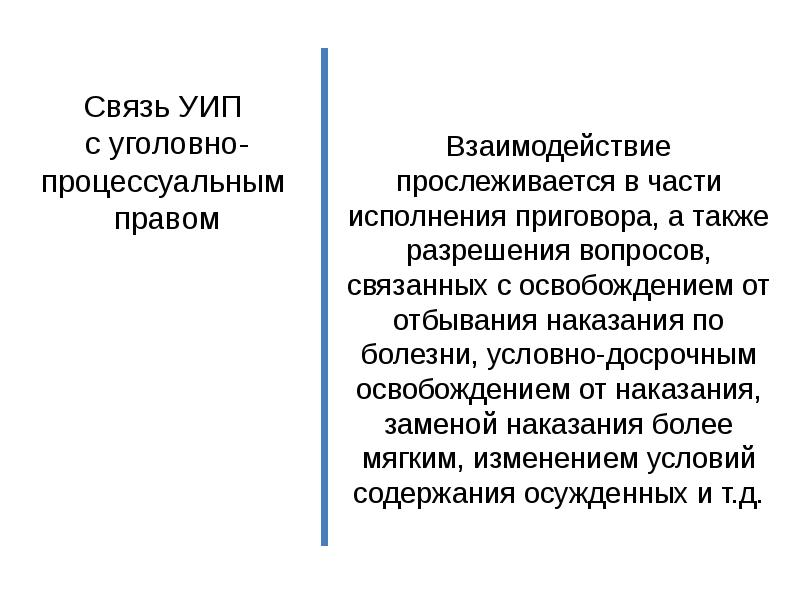 Связь УИП с уголовно-процессуальным правом

Взаимодействие прослеживается в части исполнения приговора, а также разрешения вопросов, связанных с освобождением от отбывания наказания по болезни, условно-досрочным освобождением от наказания, заменой наказания более мягким, изменением условий содержания осужденных и т.д.